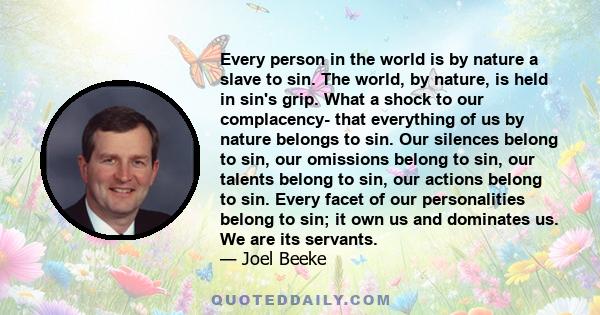 Every person in the world is by nature a slave to sin. The world, by nature, is held in sin's grip. What a shock to our complacency- that everything of us by nature belongs to sin. Our silences belong to sin, our omissions belong to sin, our talents belong to sin, our actions belong to sin. Every facet of our personalities belong to sin; it own us and dominates us. We are its servants.
— Joel Beeke

QUOTEDDAILY.COM